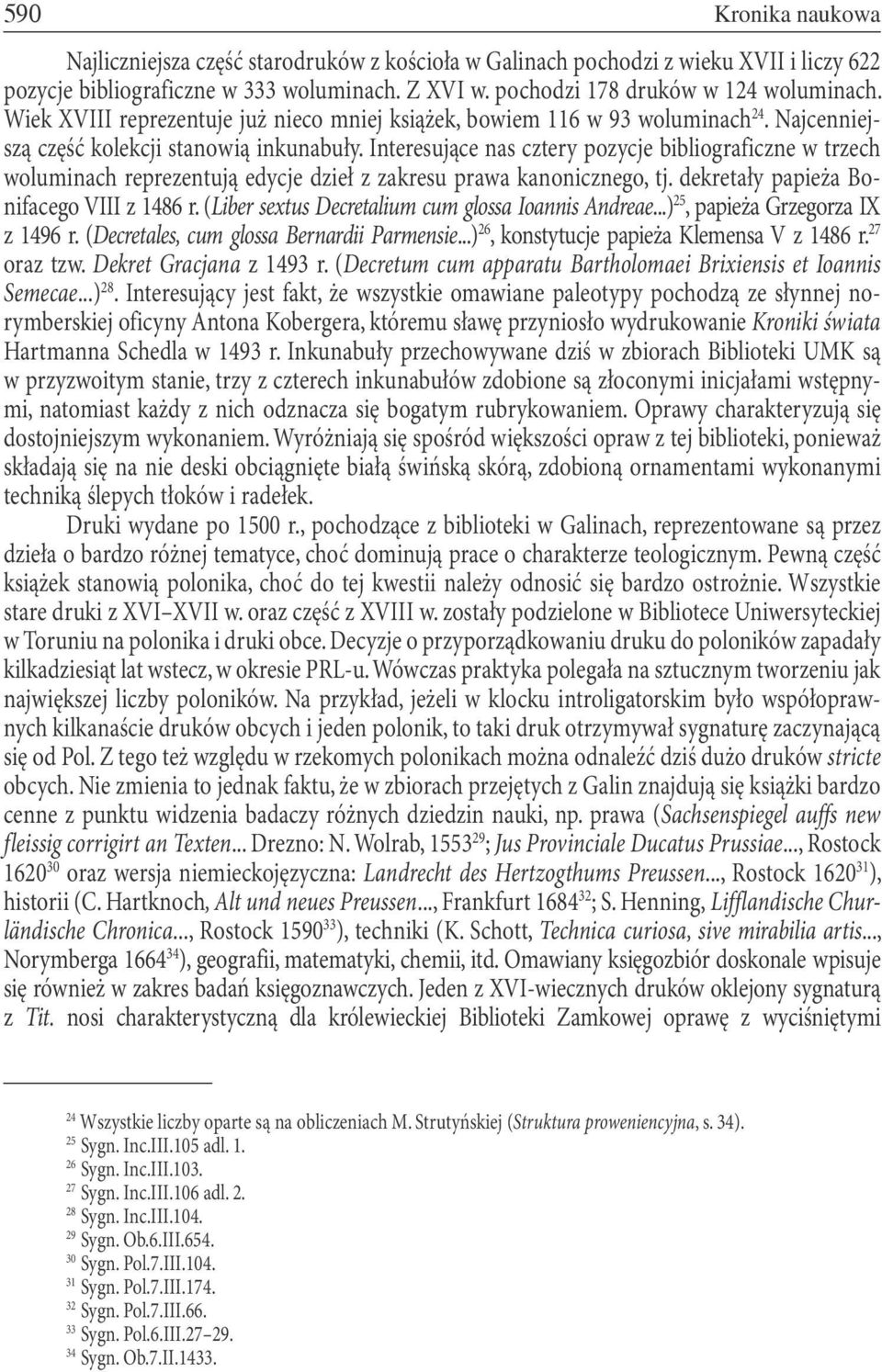 590 Kronika naukowa

Najliczniejsza część starodruków z kościoła w Galinach pochodzi z wieku XVII i liczy 622 pozycje bibliograficzne w 333 woluminach. Z XVI w. pochodzi 178 druków w 124 woluminach. Wiek XVIII reprezentuje już nieco mniej książek, bowiem 116 w 93 woluminach$^{24}$. Najcenniejszą część kolekcji stanowią inkunabuły. Interesujące nas cztery pozycje bibliograficzne w trzech woluminach reprezentują edycje dzieł z zakresu prawa kanonicznego, tj. dekretały papieża Bonifacego VIII z 1486 r. (Liber sextus Decretalium cum glossa Ioannis Andreae...)$^{25}$, papieża Grzegorza IX z 1496 r. (Decretales, cum glossa Bernardii Parmensie...)$^{26}$, konstytucje papieża Klemensa V z 1486 r.$^{27}$ oraz tzw. Dekret Gracjana z 1493 r. (Decretum cum apparatu Bartholomaei Brixiensis et Ioannis Semecae...)$^{28}$. Interesujący jest fakt, że wszystkie omawiane paleotypy pochodzą ze słynnej norymberskiej oficyny Antona Kobergera, któremu sławę przyniosło wydrukowanie Kroniki świata Hartmanna Schedla w 1493 r. Inkunabuły przechowywane dziś w zbiorach Biblioteki UMK są w przyzwoitym stanie, trzy z czterech inkunabułów zdobione są złoconymi inicjałami wstępnymi, natomiast każdy z nich odznacza się bogatym rubrykowaniem. Oprawy charakteryzują się dostojniejszym wykonaniem. Wyróżniają się spośród większości opraw z tej biblioteki, ponieważ składają się na nie deski obciągnięte białą świńską skórą, zdobioną ornamentami wykonanymi techniką ślepych tłoków i radełek.

Druki wydane po 1500 r., pochodzące z biblioteki w Galinach, reprezentowane są przez dzieła o bardzo różnej tematyce, choć dominują prace o charakterze teologicznym. Pewną część książek stanowią polonika, choć do tej kwestii należy odnosić się bardzo ostrożnie. Wszystkie stare druki z XVI–XVII w. oraz część z XVIII w. zostały podzielone w Bibliotece Uniwersyteckiej w Toruniu na polonika i druki obce. Decyzje o przyporządkowaniu druku do poloników zapadały kilkadziesiąt lat wstecz, w okresie PRL-u. Wówczas praktyka polegała na sztucznym tworzeniu jak największej liczby poloników. Na przykład, jeżeli w klocku introligatorskim było współoprawnych kilkanaście druków obcych i jeden polonik, to taki druk otrzymywał sygnaturę zaczynającą się od Pol. Z tego też względu w rzekomych polonikach można odnaleźć dziś dużo druków stricte obcych. Nie zmienia to jednak faktu, że w zbiorach przejętych z Galin znajdują się książki bardzo cenne z punktu widzenia badaczy różnych dziedzin nauki, np. prawa (Sachsenspiegel auffs new fleissig corrigirt an Texten... Drezno: N. Wolrab, 1553$^{29}$; Jus Provinciale Ducatus Prussiae..., Rostock 1620$^{30}$ oraz wersja niemieckojęzyczna: Landrecht des Hertzogthums Preussen..., Rostock 1620$^{31}$), historii (C. Hartknoch, Alt und neues Preussen..., Frankfurt 1684$^{32}$; S. Henning, Lifflandische Churländische Chronica..., Rostock 1590$^{33}$), techniki (K. Schott, Technica curiosa, sive mirabilia artis..., Norymberga 1664$^{34}$), geografii, matematyki, chemii, itd. Omawiany księgozbiór doskonale wpisuje się również w zakres badań księgoznawczych. Jeden z XVI-wiecznych druków oklejony sygnaturą z Tit. nosi charakterystyczną dla królewieckiej Biblioteki Zamkowej oprawę z wyciśniętymi

$^{24}$ Wszystkie liczby oparte są na obliczeniach M. Strutyńskiej (Struktura proweniencyjna, s. 34).
$^{25}$ Sygn. Inc.III.105 adl. 1.
$^{26}$ Sygn. Inc.III.103.
$^{27}$ Sygn. Inc.III.106 adl. 2.
$^{28}$ Sygn. Inc.III.104.
$^{29}$ Sygn. Ob.6.III.654.
$^{30}$ Sygn. Pol.7.III.104.
$^{31}$ Sygn. Pol.7.III.174.
$^{32}$ Sygn. Pol.7.III.66.
$^{33}$ Sygn. Pol.6.III.27–29.
$^{34}$ Sygn. Ob.7.II.1433.